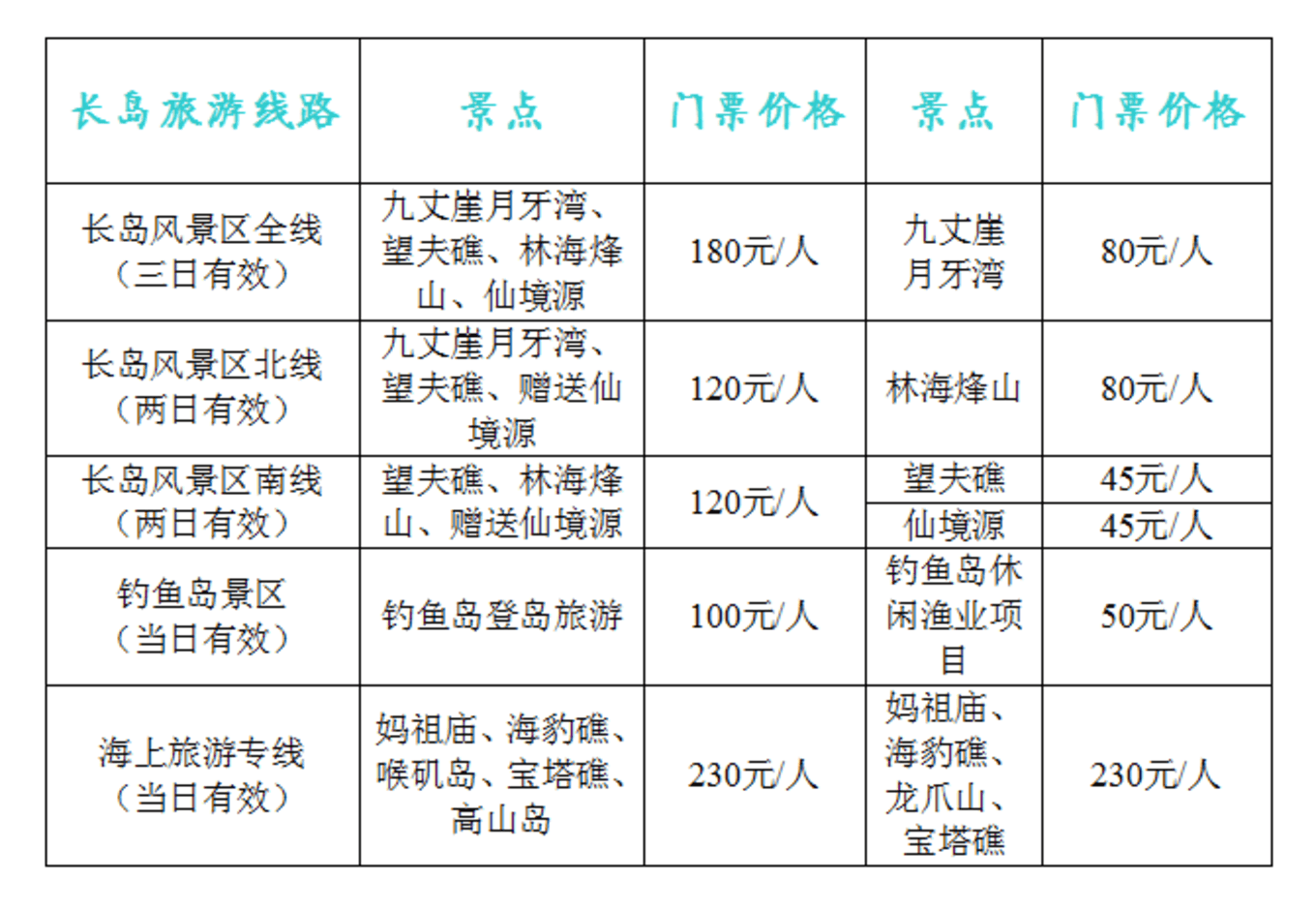 | 长岛旅游线路 | 景点 | 门票价格 | 景点 | 门票价格 |
|---|---|---|---|---|
| 长岛风景区全线（三日有效） | 九丈崖月牙湾、望夫礁、林海烽山、仙境源 | 180元/人 | 九丈崖月牙湾 | 80元/人 |
| 长岛风景区北线（两日有效） | 九丈崖月牙湾、望夫礁、赠送仙境源 | 120元/人 | 林海烽山 | 80元/人 |
| 长岛风景区南线（两日有效） | 望夫礁、林海烽山、赠送仙境源 | 120元/人 | 望夫礁 | 45元/人 |
| | | | 仙境源 | 45元/人 |
| 钓鱼岛景区（当日有效） | 钓鱼岛登岛旅游 | 100元/人 | 钓鱼岛休闲渔业项目 | 50元/人 |
| 海上旅游专线（当日有效） | 妈祖庙、海豹礁、喉矶岛、宝塔礁、高山岛 | 230元/人 | 妈祖庙、海豹礁、龙爪山、宝塔礁 | 230元/人 |